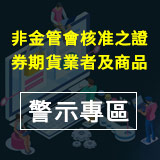 非金管會核准之證券期貨業者及商品

警示專區